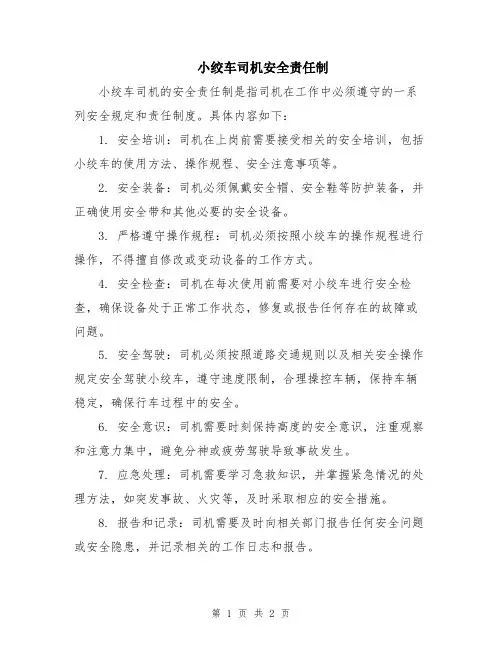 小绞车司机安全责任制

小绞车司机的安全责任制是指司机在工作中必须遵守的一系列安全规定和责任制度。具体内容如下：

1. 安全培训：司机在上岗前需要接受相关的安全培训，包括小绞车的使用方法、操作规程、安全注意事项等。

2. 安全装备：司机必须佩戴安全帽、安全鞋等防护装备，并正确使用安全带和其他必要的安全设备。

3. 严格遵守操作规程：司机必须按照小绞车的操作规程进行操作，不得擅自修改或变动设备的工作方式。

4. 安全检查：司机在每次使用前需要对小绞车进行安全检查，确保设备处于正常工作状态，修复或报告任何存在的故障或问题。

5. 安全驾驶：司机必须按照道路交通规则以及相关安全操作规定安全驾驶小绞车，遵守速度限制，合理操控车辆，保持车辆稳定，确保行车过程中的安全。

6. 安全意识：司机需要时刻保持高度的安全意识，注重观察和注意力集中，避免分神或疲劳驾驶导致事故发生。

7. 应急处理：司机需要学习急救知识，并掌握紧急情况的处理方法，如突发事故、火灾等，及时采取相应的安全措施。

8. 报告和记录：司机需要及时向相关部门报告任何安全问题或安全隐患，并记录相关的工作日志和报告。

第 1 页 共 2 页